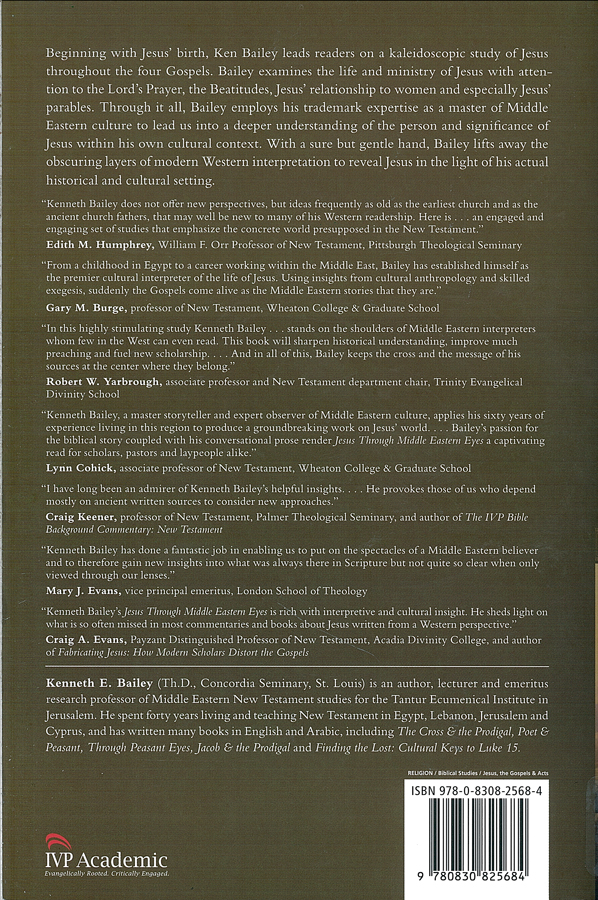 Beginning with Jesus' birth, Ken Bailey leads readers on a kaleidoscopic study of Jesus throughout the four Gospels. Bailey examines the life and ministry of Jesus with attention to the Lord's Prayer, the Beatitudes, Jesus' relationship to women and especially Jesus' parables. Through it all, Bailey employs his trademark expertise as a master of Middle Eastern culture to lead us into a deeper understanding of the person and significance of Jesus within his own cultural context. With a sure but gentle hand, Bailey lifts away the obscuring layers of modern Western interpretation to reveal Jesus in the light of his actual historical and cultural setting.

"Kenneth Bailey does not offer new perspectives, but ideas frequently as old as the earliest church and as the ancient church fathers, that may well be new to many of his Western readership. Here is . . . an engaged and engaging set of studies that emphasize the concrete world presupposed in the New Testament."
Edith M. Humphrey, William F. Orr Professor of New Testament, Pittsburgh Theological Seminary

"From a childhood in Egypt to a career working within the Middle East, Bailey has established himself as the premier cultural interpreter of the life of Jesus. Using insights from cultural anthropology and skilled exegesis, suddenly the Gospels come alive as the Middle Eastern stories that they are."
Gary M. Burge, professor of New Testament, Wheaton College & Graduate School

"In this highly stimulating study Kenneth Bailey . . . stands on the shoulders of Middle Eastern interpreters whom few in the West can even read. This book will sharpen historical understanding, improve much preaching and fuel new scholarship. . . . And in all of this, Bailey keeps the cross and the message of his sources at the center where they belong."
Robert W. Yarbrough, associate professor and New Testament department chair, Trinity Evangelical Divinity School

"Kenneth Bailey, a master storyteller and expert observer of Middle Eastern culture, applies his sixty years of experience living in this region to produce a groundbreaking work on Jesus' world. . . . Bailey's passion for the biblical story coupled with his conversational prose render Jesus Through Middle Eastern Eyes a captivating read for scholars, pastors and laypeople alike."
Lynn Cohick, associate professor of New Testament, Wheaton College & Graduate School

"I have long been an admirer of Kenneth Bailey's helpful insights. . . . He provokes those of us who depend mostly on ancient written sources to consider new approaches."
Craig Keener, professor of New Testament, Palmer Theological Seminary, and author of The IVP Bible Background Commentary: New Testament

"Kenneth Bailey has done a fantastic job in enabling us to put on the spectacles of a Middle Eastern believer and to therefore gain new insights into what was always there in Scripture but not quite so clear when only viewed through our lenses."
Mary J. Evans, vice principal emeritus, London School of Theology

"Kenneth Bailey's Jesus Through Middle Eastern Eyes is rich with interpretive and cultural insight. He sheds light on what is so often missed in most commentaries and books about Jesus written from a Western perspective."
Craig A. Evans, Payzant Distinguished Professor of New Testament, Acadia Divinity College, and author of Fabricating Jesus: How Modern Scholars Distort the Gospels

Kenneth E. Bailey (Th.D., Concordia Seminary, St. Louis) is an author, lecturer and emeritus research professor of Middle Eastern New Testament studies for the Tantur Ecumenical Institute in Jerusalem. He spent forty years living and teaching New Testament in Egypt, Lebanon, Jerusalem and Cyprus, and has written many books in English and Arabic, including The Cross & the Prodigal, Poet & Peasant, Through Peasant Eyes, Jacob & the Prodigal and Finding the Lost: Cultural Keys to Luke 15.

RELIGION / Biblical Studies / Jesus, the Gospels & Acts

ISBN 978-0-8308-2568-4

9 780830 825684

IVP Academic
Evangelically Rooted. Critically Engaged.